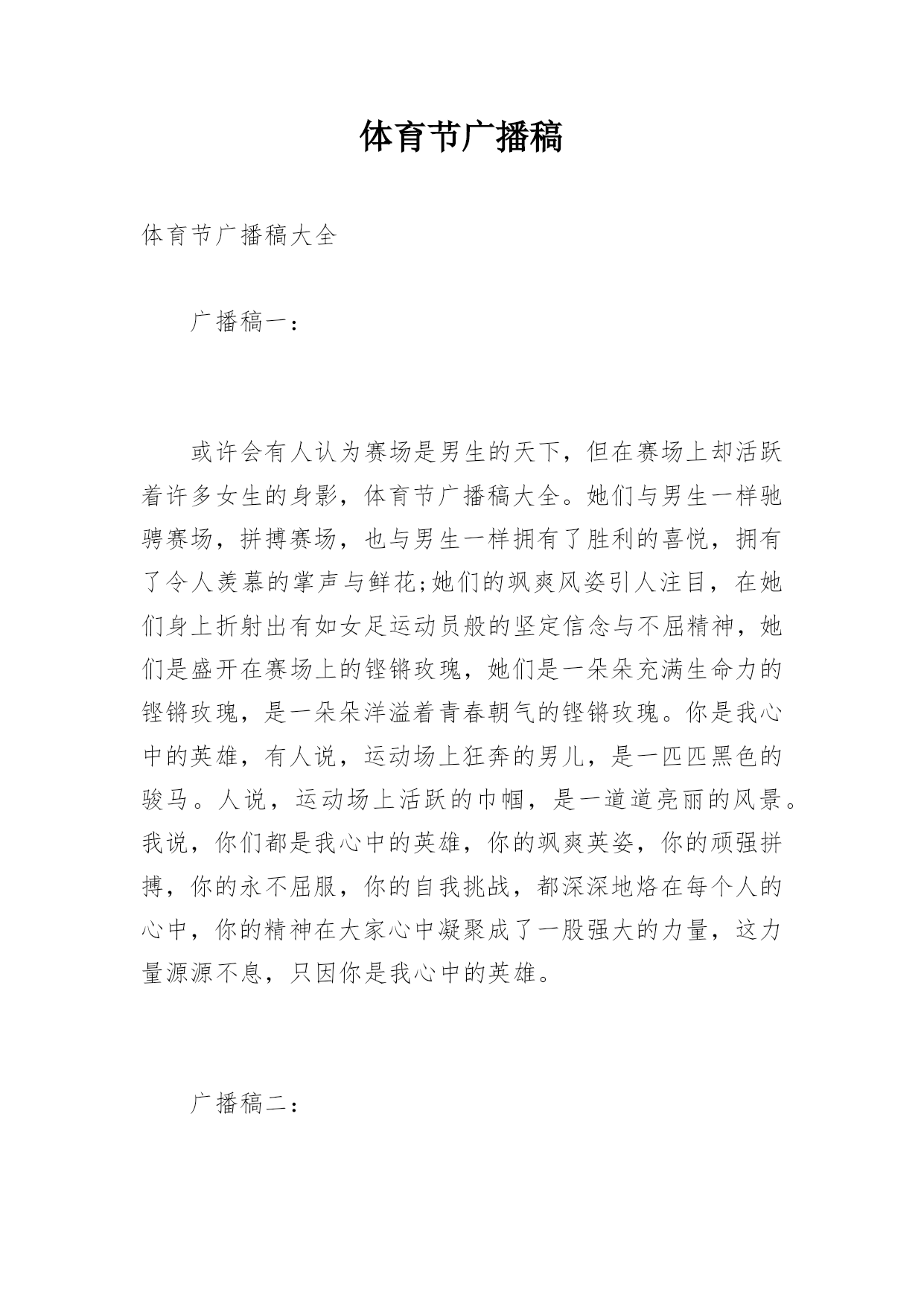 体育节广播稿

体育节广播稿大全

广播稿一：

或许会有人认为赛场是男生的天下，但在赛场上却活跃着许多女生的身影，体育节广播稿大全。她们与男生一样驰骋赛场，拼搏赛场，也与男生一样拥有了胜利的喜悦，拥有了令人羡慕的掌声与鲜花;她们的飒爽风姿引人注目，在她们身上折射出有如女足运动员般的坚定信念与不屈精神，她们是盛开在赛场上的铿锵玫瑰，她们是一朵朵充满生命力的铿锵玫瑰，是一朵朵洋溢着青春朝气的铿锵玫瑰。你是我心中的英雄，有人说，运动场上狂奔的男儿，是一匹匹黑色的骏马。人说，运动场上活跃的巾帼，是一道道亮丽的风景。我说，你们都是我心中的英雄，你的飒爽英姿，你的顽强拼搏，你的永不屈服，你的自我挑战，都深深地烙在每个人的心中，你的精神在大家心中凝聚成了一股强大的力量，这力量源源不息，只因你是我心中的英雄。

广播稿二：